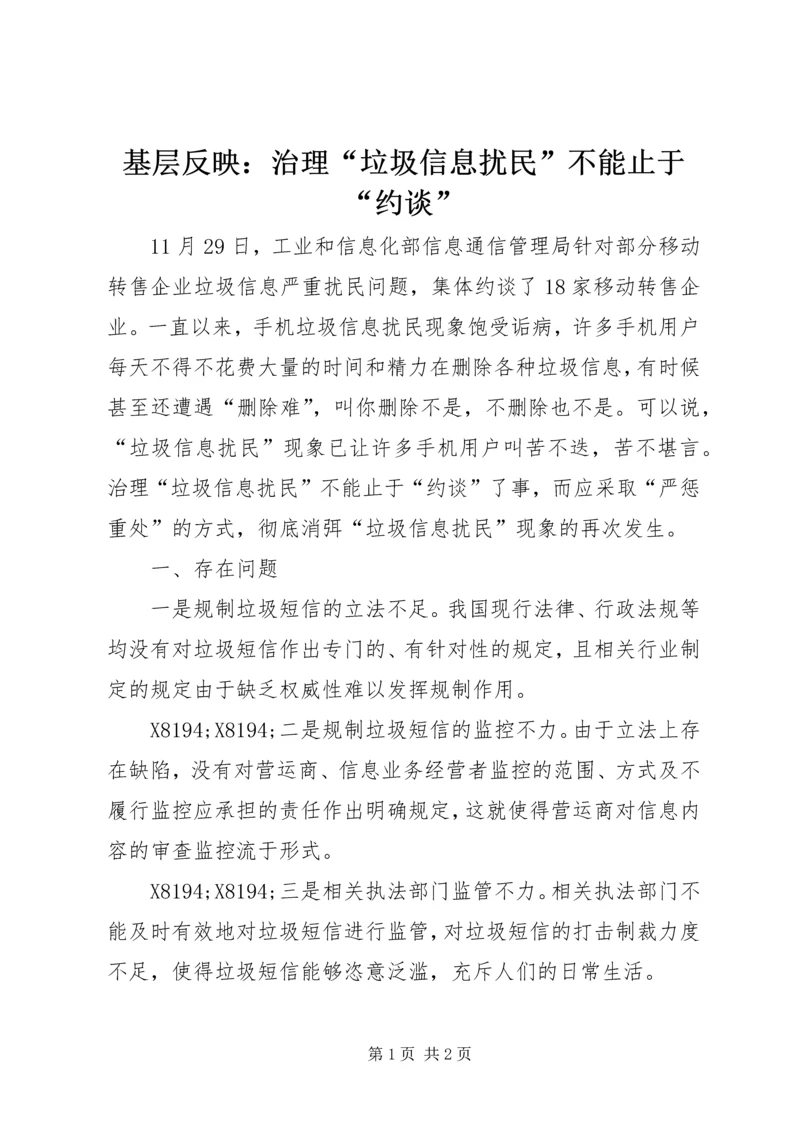 基层反映：治理“垃圾信息扰民”不能止于“约谈”

11月29日，工业和信息化部信息通信管理局针对部分移动转售企业垃圾信息严重扰民问题，集体约谈了18家移动转售企业。一直以来，手机垃圾信息扰民现象饱受诟病，许多手机用户每天不得不花费大量的时间和精力在删除各种垃圾信息，有时候甚至还遭遇“删除难”，叫你删除不是，不删除也不是。可以说，“垃圾信息扰民”现象已让许多手机用户叫苦不迭，苦不堪言。治理“垃圾信息扰民”不能止于“约谈”了事，而应采取“严惩重处”的方式，彻底消弭“垃圾信息扰民”现象的再次发生。

一、存在问题

一是规制垃圾短信的立法不足。我国现行法律、行政法规等均没有对垃圾短信作出专门的、有针对性的规定，且相关行业制定的规定由于缺乏权威性难以发挥规制作用。

X8194;X8194;二是规制垃圾短信的监控不力。由于立法上存在缺陷，没有对营运商、信息业务经营者监控的范围、方式及不履行监控应承担的责任作出明确规定，这就使得营运商对信息内容的审查监控流于形式。

X8194;X8194;三是相关执法部门监管不力。相关执法部门不能及时有效地对垃圾短信进行监管，对垃圾短信的打击制裁力度不足，使得垃圾短信能够恣意泛滥，充斥人们的日常生活。

第1页 共2页